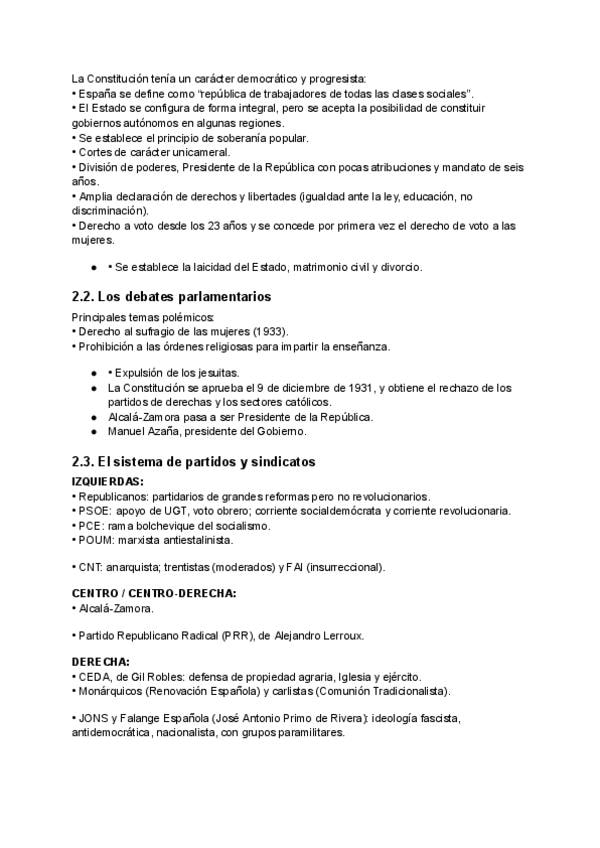 La Constitución tenía un carácter democrático y progresista:
• España se define como "república de trabajadores de todas las clases sociales".
• El Estado se configura de forma integral, pero se acepta la posibilidad de constituir gobiernos autónomos en algunas regiones.
• Se establece el principio de soberanía popular.
• Cortes de carácter unicameral.
• División de poderes, Presidente de la República con pocas atribuciones y mandato de seis años.
• Amplia declaración de derechos y libertades (igualdad ante la ley, educación, no discriminación).
• Derecho a voto desde los 23 años y se concede por primera vez el derecho de voto a las mujeres.

● • Se establece la laicidad del Estado, matrimonio civil y divorcio.

2.2. Los debates parlamentarios

Principales temas polémicos:
• Derecho al sufragio de las mujeres (1933).
• Prohibición a las órdenes religiosas para impartir la enseñanza.

● • Expulsión de los jesuitas.
● La Constitución se aprueba el 9 de diciembre de 1931, y obtiene el rechazo de los partidos de derechas y los sectores católicos.
● Alcalá-Zamora pasa a ser Presidente de la República.
● Manuel Azaña, presidente del Gobierno.

2.3. El sistema de partidos y sindicatos

IZQUIERDAS:
• Republicanos: partidarios de grandes reformas pero no revolucionarios.
• PSOE: apoyo de UGT, voto obrero; corriente socialdemócrata y corriente revolucionaria.
• PCE: rama bolchevique del socialismo.
• POUM: marxista antiestalinista.

• CNT: anarquista; trentistas (moderados) y FAI (insurreccional).

CENTRO / CENTRO-DERECHA:
• Alcalá-Zamora.

• Partido Republicano Radical (PRR), de Alejandro Lerroux.

DERECHA:
• CEDA, de Gil Robles: defensa de propiedad agraria, Iglesia y ejército.
• Monárquicos (Renovación Española) y carlistas (Comunión Tradicionalista).

• JONS y Falange Española (José Antonio Primo de Rivera): ideología fascista, antidemocrática, nacionalista, con grupos paramilitares.